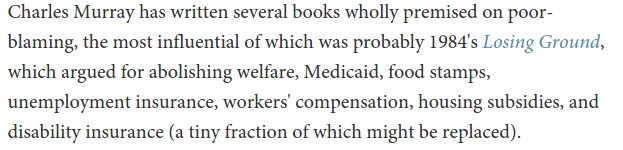 Charles Murray has written several books wholly premised on poor-blaming, the most influential of which was probably 1984's Losing Ground, which argued for abolishing welfare, Medicaid, food stamps, unemployment insurance, workers' compensation, housing subsidies, and disability insurance (a tiny fraction of which might be replaced).